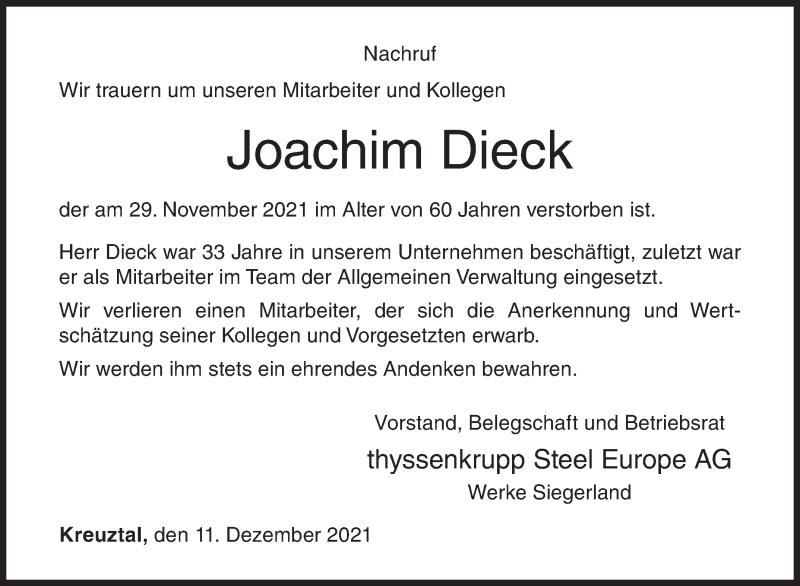 Nachruf

Wir trauern um unseren Mitarbeiter und Kollegen

Joachim Dieck

der am 29. November 2021 im Alter von 60 Jahren verstorben ist.

Herr Dieck war 33 Jahre in unserem Unternehmen beschäftigt, zuletzt war er als Mitarbeiter im Team der Allgemeinen Verwaltung eingesetzt.

Wir verlieren einen Mitarbeiter, der sich die Anerkennung und Wertschätzung seiner Kollegen und Vorgesetzten erwarb.

Wir werden ihm stets ein ehrendes Andenken bewahren.

Vorstand, Belegschaft und Betriebsrat

thyssenkrupp Steel Europe AG

Werke Siegerland

Kreuztal, den 11. Dezember 2021